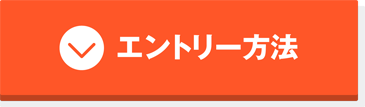 エントリー方法